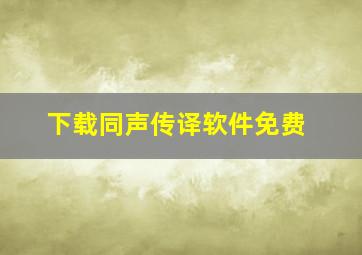 下载同声传译软件免费